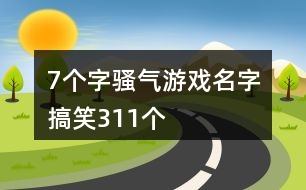 7个字骚气游戏名字搞笑311个